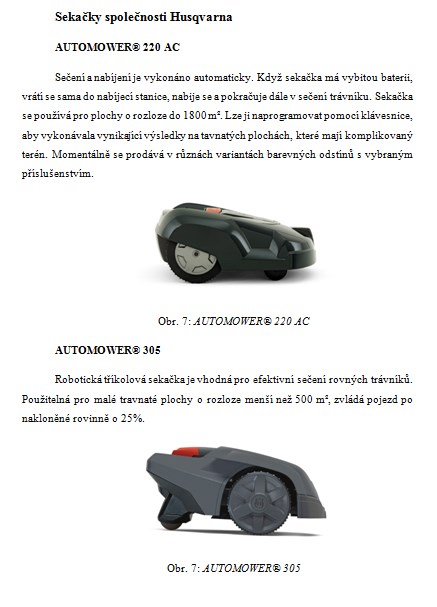 Sekačky společnosti Husqvarna

AUTOMOWER® 220 AC

Sečení a nabíjení je vykonáno automaticky. Když sekačka má vybitou baterii, vrátí se sama do nabíjecí stanice, nabije se a pokračuje dále v sečení trávníku. Sekačka se používá pro plochy o rozloze do 1800 m². Lze ji naprogramovat pomocí klávesnice, aby vykonávala vynikající výsledky na tavnatých plochách, které mají komplikovaný terén. Momentálně se prodává v různách variantách barevných odstínů s vybraným příslušenstvím.

Obr. 7: AUTOMOWER® 220 AC

AUTOMOWER® 305

Robotická tříkolová sekačka je vhodná pro efektivní sečení rovných trávníků. Použitelná pro malé travnaté plochy o rozloze menší než 500 m², zvládá pojezd po nakloněné rovinně o 25%.

Obr. 7: AUTOMOWER® 305